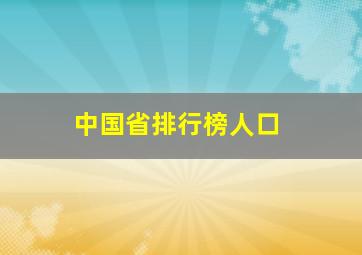 中国省排行榜人口